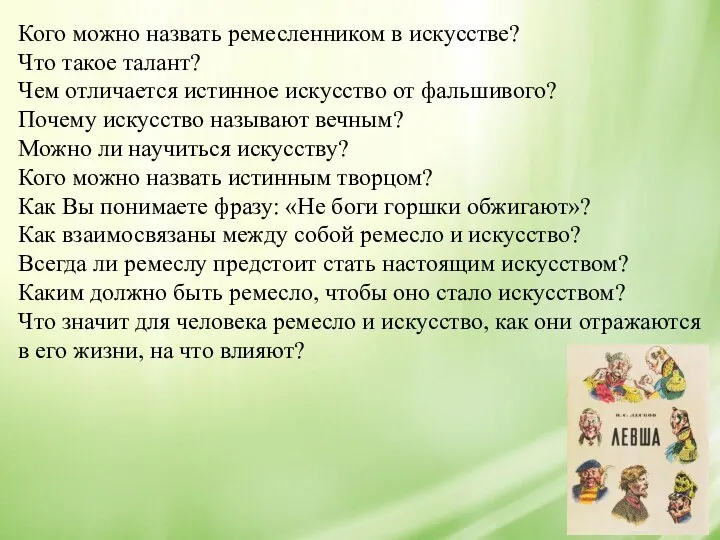 Кого можно назвать ремесленником в искусстве?
Что такое талант?
Чем отличается истинное искусство от фальшивого?
Почему искусство называют вечным?
Можно ли научиться искусству?
Кого можно назвать истинным творцом?
Как Вы понимаете фразу: «Не боги горшки обжигают»?
Как взаимосвязаны между собой ремесло и искусство?
Всегда ли ремеслу предстоит стать настоящим искусством?
Каким должно быть ремесло, чтобы оно стало искусством?
Что значит для человека ремесло и искусство, как они отражаются в его жизни, на что влияют?

Н. С. ЛЕСКОВ
ЛЕВША